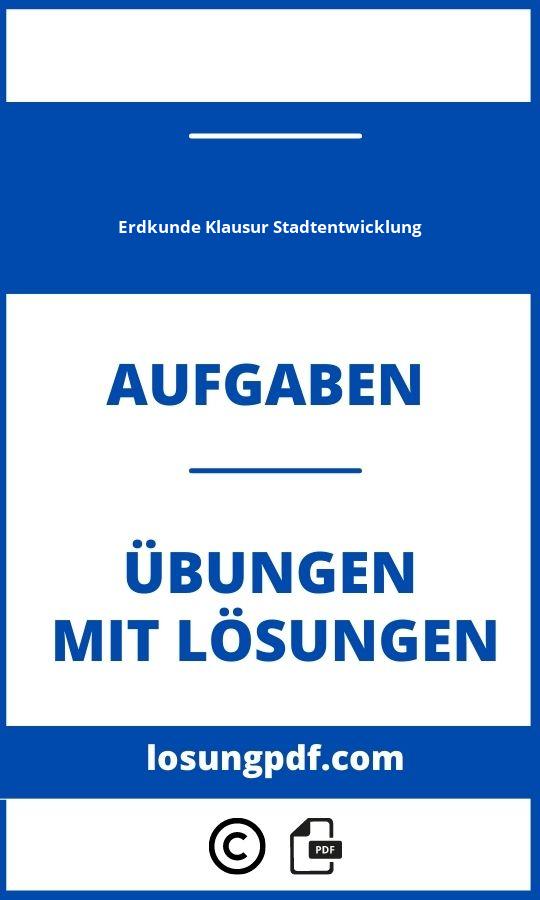 Erdkunde Klausur Stadtentwicklung

AUFGABEN

ÜBUNGEN
MIT LÖSUNGEN

losungpdf.com

©

PDF